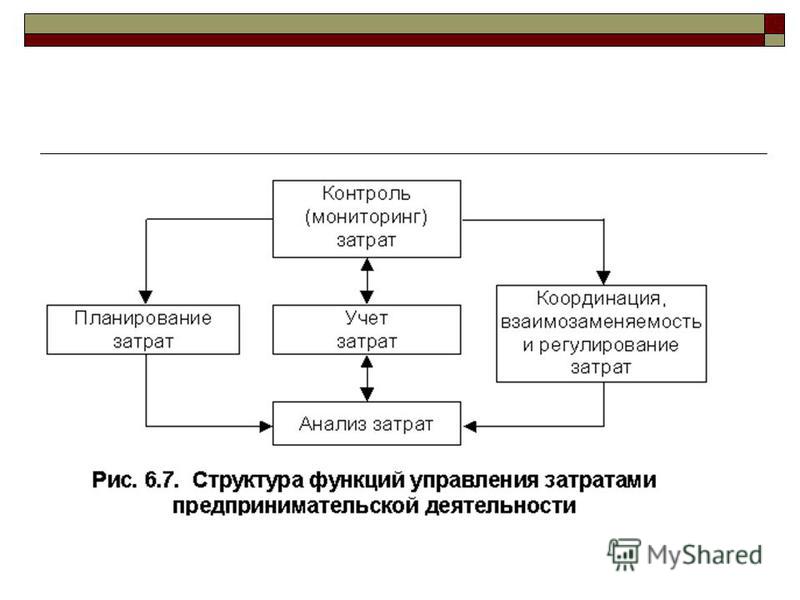 Контроль (мониторинг) затрат

Планирование затрат

Учет затрат

Координация, взаимозаменяемость и регулирование затрат

Анализ затрат

Рис. 6.7. Структура функций управления затратами предпринимательской деятельности

MyShared